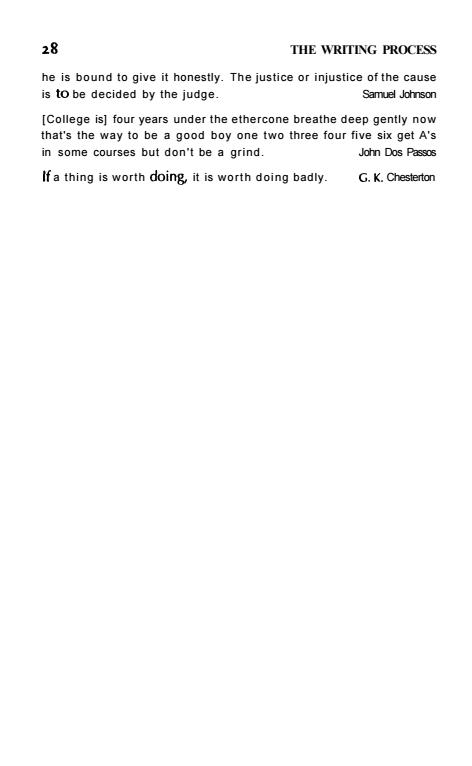 28

THE WRITING PROCESS

he is bound to give it honestly. The justice or injustice of the cause is to be decided by the judge. Samuel Johnson

[College is] four years under the ethercone breathe deep gently now that's the way to be a good boy one two three four five six get A's in some courses but don't be a grind. John Dos Passos

If a thing is worth doing, it is worth doing badly. G. K. Chesterton